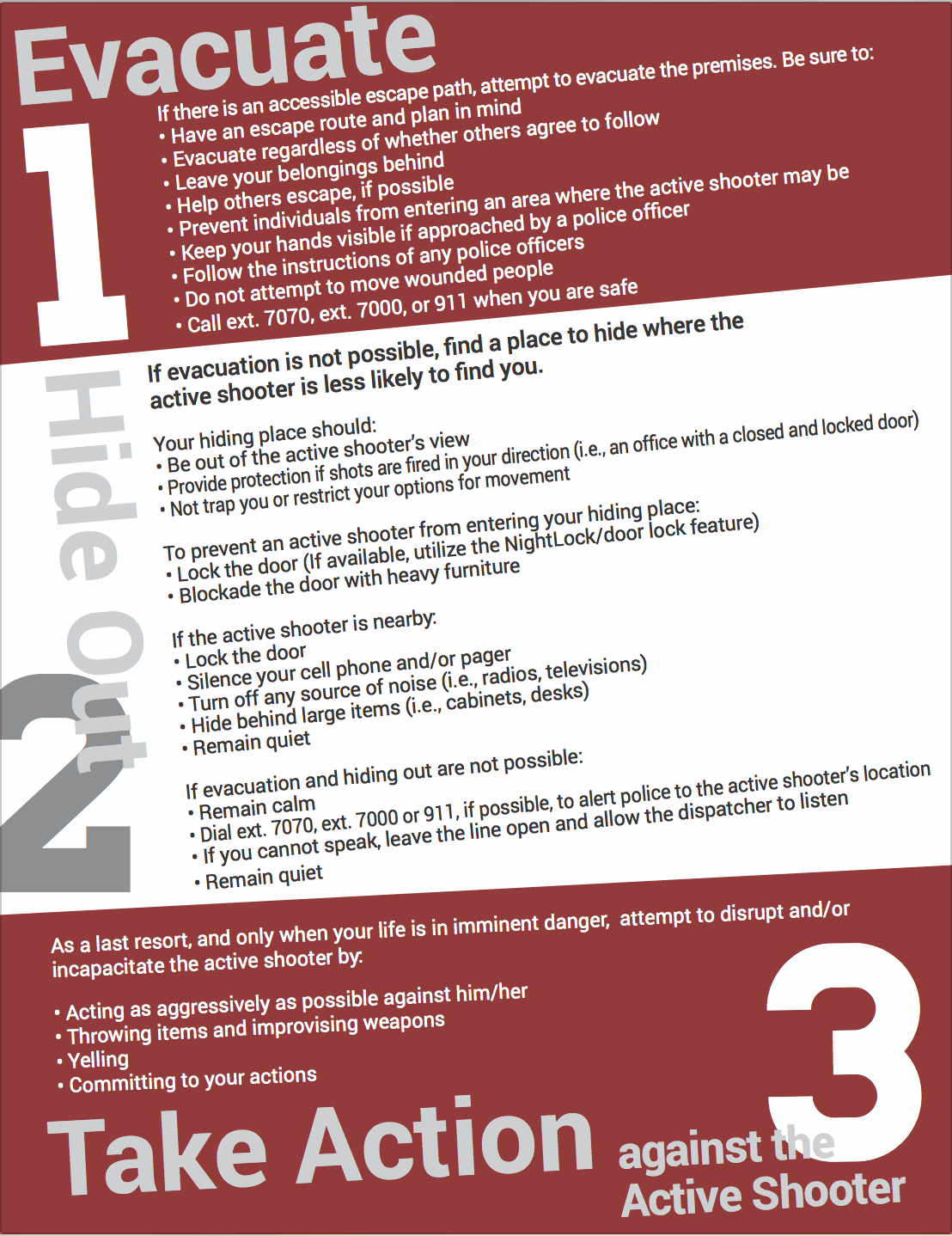 Evacuate

1

If there is an accessible escape path, attempt to evacuate the premises. Be sure to:
• Have an escape route and plan in mind
• Evacuate regardless of whether others agree to follow
• Leave your belongings behind
• Help others escape, if possible
• Prevent individuals from entering an area where the active shooter may be
• Keep your hands visible if approached by a police officer
• Follow the instructions of any police officers
• Do not attempt to move wounded people
• Call ext. 7070, ext. 7000, or 911 when you are safe

Hide Out

2

If evacuation is not possible, find a place to hide where the active shooter is less likely to find you.

Your hiding place should:
• Be out of the active shooter's view
• Provide protection if shots are fired in your direction (i.e., an office with a closed and locked door)
• Not trap you or restrict your options for movement

To prevent an active shooter from entering your hiding place:
• Lock the door (If available, utilize the NightLock/door lock feature)
• Blockade the door with heavy furniture

If the active shooter is nearby:
• Lock the door
• Silence your cell phone and/or pager
• Turn off any source of noise (i.e., radios, televisions)
• Hide behind large items (i.e., cabinets, desks)
• Remain quiet

If evacuation and hiding out are not possible:
• Remain calm
• Dial ext. 7070, ext. 7000 or 911, if possible, to alert police to the active shooter's location
• If you cannot speak, leave the line open and allow the dispatcher to listen
• Remain quiet

As a last resort, and only when your life is in imminent danger, attempt to disrupt and/or incapacitate the active shooter by:

• Acting as aggressively as possible against him/her
• Throwing items and improvising weapons
• Yelling
• Committing to your actions

3

Take Action against the Active Shooter